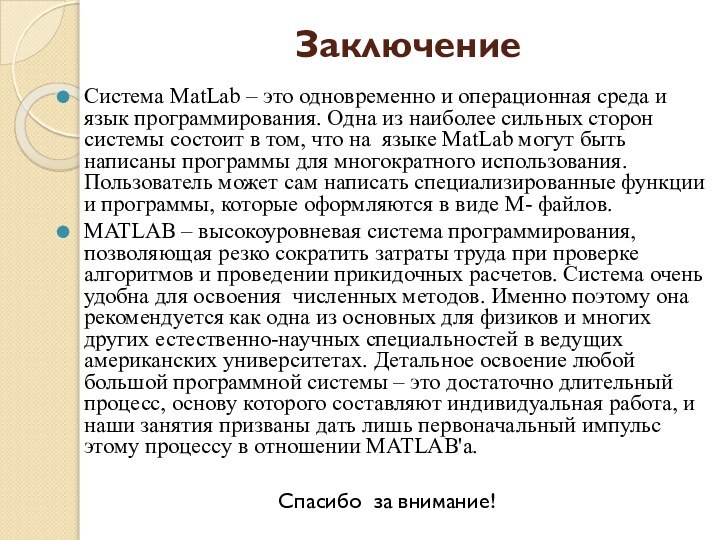 Заключение

Система MatLab – это одновременно и операционная среда и язык программирования. Одна из наиболее сильных сторон системы состоит в том, что на языке MatLab могут быть написаны программы для многократного использования. Пользователь может сам написать специализированные функции и программы, которые оформляются в виде М- файлов.

MATLAB – высокоуровневая система программирования, позволяющая резко сократить затраты труда при проверке алгоритмов и проведении прикидочных расчетов. Система очень удобна для освоения численных методов. Именно поэтому она рекомендуется как одна из основных для физиков и многих других естественно-научных специальностей в ведущих американских университетах. Детальное освоение любой большой программной системы – это достаточно длительный процесс, основу которого составляют индивидуальная работа, и наши занятия призваны дать лишь первоначальный импульс этому процессу в отношении MATLAB'а.

Спасибо за внимание!